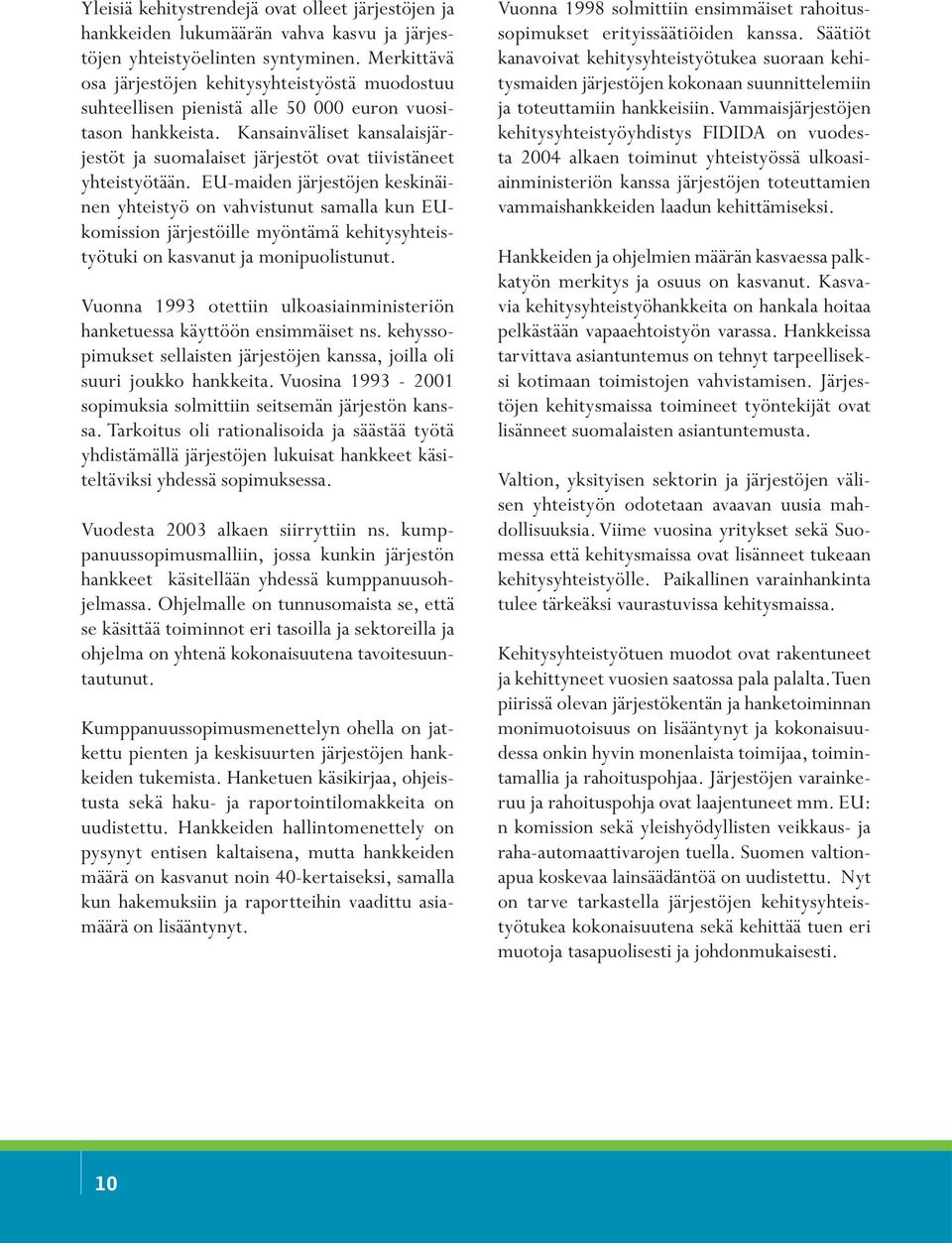 Yleisiä kehitystrendejä ovat olleet järjestöjen ja hankkeiden lukumäärän vahva kasvu ja järjestöjen yhteistyöelinten syntyminen. Merkittävä osa järjestöjen kehitysyhteistyöstä muodostuu suhteellisen pienistä alle 50 000 euron vuositason hankkeista. Kansainväliset kansalaisjärjestöt ja suomalaiset järjestöt ovat tiivistäneet yhteistyötään. EU-maiden järjestöjen keskinäinen yhteistyö on vahvistunut samalla kun EU-komission järjestöille myöntämä kehitysyhteistyötuki on kasvanut ja monipuolistunut.

Vuonna 1993 otettiin ulkoasiainministeriön hanketuessa käyttöön ensimmäiset ns. kehyssopimukset sellaisten järjestöjen kanssa, joilla oli suuri joukko hankkeita. Vuosina 1993 - 2001 sopimuksia solmittiin seitsemän järjestön kanssa. Tarkoitus oli rationalisoida ja säästää työtä yhdistämällä järjestöjen lukuisat hankkeet käsiteltäviksi yhdessä sopimuksessa.

Vuodesta 2003 alkaen siirryttiin ns. kumppanuussopimusmalliin, jossa kunkin järjestön hankkeet käsitellään yhdessä kumppanuusohjelmassa. Ohjelmalle on tunnusomaista se, että se käsittää toiminnot eri tasoilla ja sektoreilla ja ohjelma on yhtenä kokonaisuutena tavoitesuuntautunut.

Kumppanuussopimusmenettelyn ohella on jatkettu pienten ja keskisuurten järjestöjen hankkeiden tukemista. Hanketuen käsikirjaa, ohjeistusta sekä haku- ja raportointilomakkeita on uudistettu. Hankkeiden hallintomenettely on pysynyt entisen kaltaisena, mutta hankkeiden määrä on kasvanut noin 40-kertaiseksi, samalla kun hakemuksiin ja raportteihin vaadittu asiamäärä on lisääntynyt.

Vuonna 1998 solmittiin ensimmäiset rahoitussopimukset erityissäätiöiden kanssa. Säätiöt kanavoivat kehitysyhteistyötukea suoraan kehitysmaiden järjestöjen kokonaan suunnittelemiin ja toteuttamiin hankkeisiin. Vammaisjärjestöjen kehitysyhteistyöyhdistys FIDIDA on vuodesta 2004 alkaen toiminut yhteistyössä ulkoasiainministeriön kanssa järjestöjen toteuttamien vammaishankkeiden laadun kehittämiseksi.

Hankkeiden ja ohjelmien määrän kasvaessa palkkatyön merkitys ja osuus on kasvanut. Kasvavia kehitysyhteistyöhankkeita on hankala hoitaa pelkästään vapaaehtoistyön varassa. Hankkeissa tarvittava asiantuntemus on tehnyt tarpeelliseksi kotimaan toimistojen vahvistamisen. Järjestöjen kehitysmaissa toimineet työntekijät ovat lisänneet suomalaisten asiantuntemusta.

Valtion, yksityisen sektorin ja järjestöjen välisen yhteistyön odotetaan avaavan uusia mahdollisuuksia. Viime vuosina yritykset sekä Suomessa että kehitysmaissa ovat lisänneet tukeaan kehitysyhteistyölle. Paikallinen varainhankinta tulee tärkeäksi vaurastuvissa kehitysmaissa.

Kehitysyhteistyötuen muodot ovat rakentuneet ja kehittyneet vuosien saatossa pala palalta. Tuen piirissä olevan järjestökentän ja hanketoiminnan monimuotoisuus on lisääntynyt ja kokonaisuudessa onkin hyvin monenlaista toimijaa, toimintamallia ja rahoituspohjaa. Järjestöjen varainkeruu ja rahoituspohja ovat laajentuneet mm. EU:n komission sekä yleishyödyllisten veikkaus- ja raha-automaattivarojen tuella. Suomen valtionapua koskevaa lainsäädäntöä on uudistettu. Nyt on tarve tarkastella järjestöjen kehitysyhteistyötukea kokonaisuutena sekä kehittää tuen eri muotoja tasapuolisesti ja johdonmukaisesti.

10